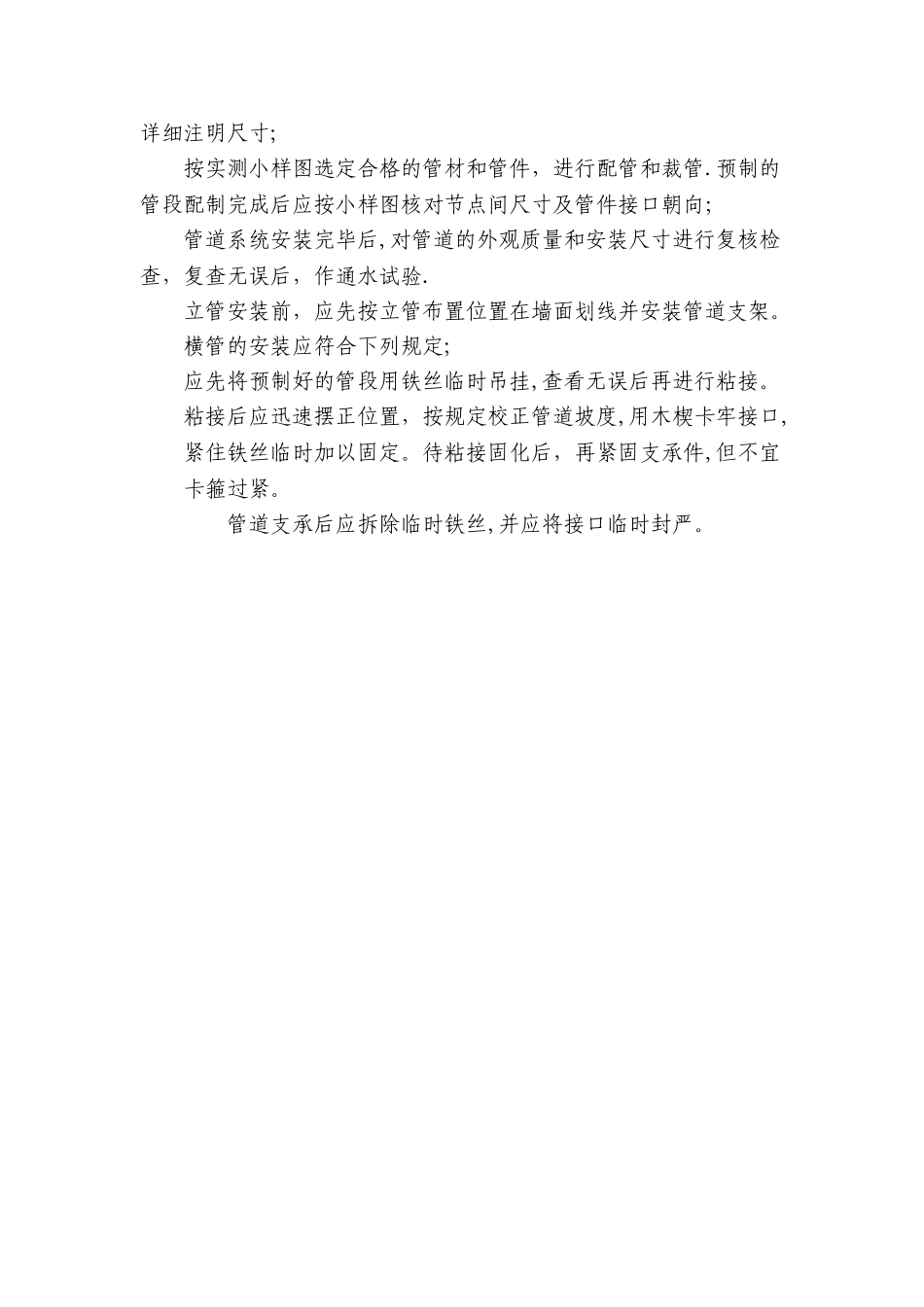 详细注明尺寸;

按实测小样图选定合格的管材和管件，进行配管和裁管.预制的管段配制完成后应按小样图核对节点间尺寸及管件接口朝向;

管道系统安装完毕后,对管道的外观质量和安装尺寸进行复核检查，复查无误后，作通水试验.

立管安装前，应先按立管布置位置在墙面划线并安装管道支架。

横管的安装应符合下列规定;

应先将预制好的管段用铁丝临时吊挂,查看无误后再进行粘接。

粘接后应迅速摆正位置，按规定校正管道坡度,用木楔卡牢接口,紧住铁丝临时加以固定。待粘接固化后，再紧固支承件,但不宜卡箍过紧。

管道支承后应拆除临时铁丝,并应将接口临时封严。